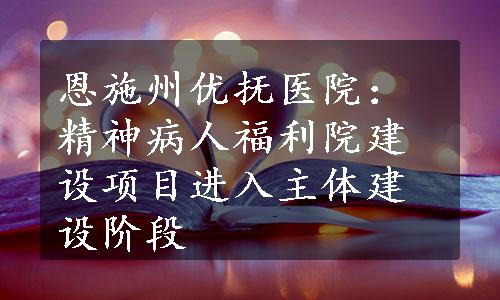 恩施州优抚医院：精神病人福利院建设项目进入主体建设阶段